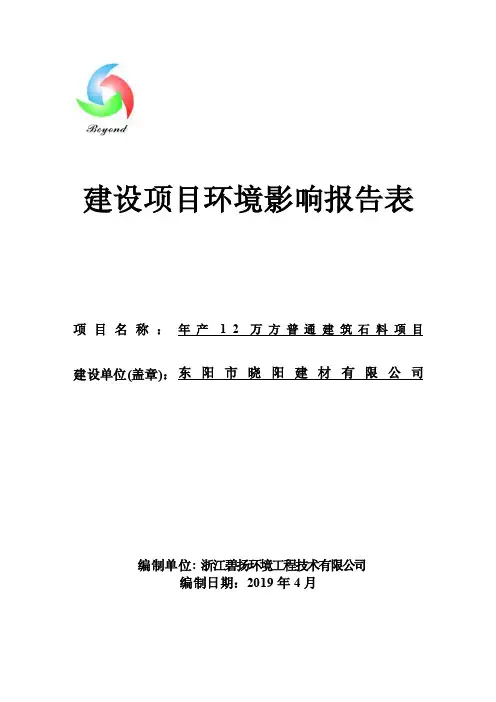 Beyond

建设项目环境影响报告表

项目名称：年产12万方普通建筑石料项目

建设单位(盖章)：东阳市晓阳建材有限公司

编制单位：浙江碧扬环境工程技术有限公司
编制日期：2019年4月